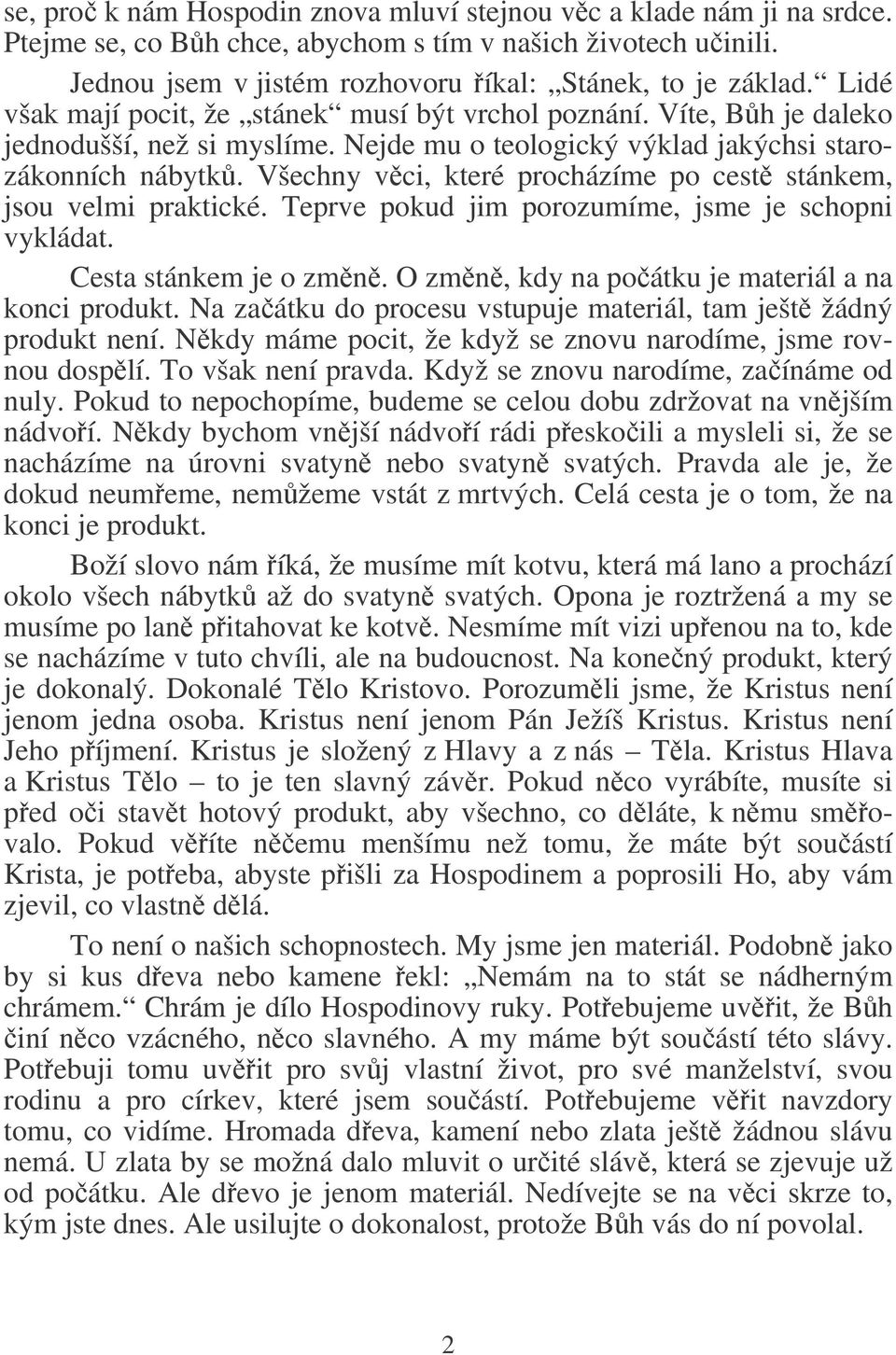 se, proč k nám Hospodin znova mluví stejnou věc a klade nám ji na srdce. Ptejme se, co Bůh chce, abychom s tím v našich životech učinili.

Jednou jsem v jistém rozhovoru říkal: „Stánek, to je základ.“ Lidé však mají pocit, že „stánek“ musí být vrchol poznání. Víte, Bůh je daleko jednodušší, než si myslíme. Nejde mu o teologický výklad jakýchsi starozákonních nábytků. Všechny věci, které procházíme po cestě stánkem, jsou velmi praktické. Teprve pokud jim porozumíme, jsme je schopni vykládat.

Cesta stánkem je o změně. O změně, kdy na počátku je materiál a na konci produkt. Na začátku do procesu vstupuje materiál, tam ještě žádný produkt není. Někdy máme pocit, že když se znovu narodíme, jsme rovnou dospělí. To však není pravda. Když se znovu narodíme, začínáme od nuly. Pokud to nepochopíme, budeme se celou dobu zdržovat na vnějším nádvoří. Někdy bychom vnější nádvoří rádi přeskočili a mysleli si, že se nacházíme na úrovni svatyně nebo svatyně svatých. Pravda ale je, že dokud neumřeme, nemůžeme vstát z mrtvých. Celá cesta je o tom, že na konci je produkt.

Boží slovo nám říká, že musíme mít kotvu, která má lano a prochází okolo všech nábytků až do svatyně svatých. Opona je roztržená a my se musíme po laně přitahovat ke kotvě. Nesmíme mít vizi upřenou na to, kde se nacházíme v tuto chvíli, ale na budoucnost. Na konečný produkt, který je dokonalý. Dokonalé Tělo Kristovo. Porozuměli jsme, že Kristus není jenom jedna osoba. Kristus není jenom Pán Ježíš Kristus. Kristus není Jeho příjmení. Kristus je složený z Hlavy a z nás – Těla. Kristus Hlava a Kristus Tělo – to je ten slavný závěr. Pokud něco vyrábíte, musíte si před oči stavět hotový produkt, aby všechno, co děláte, k němu směřovalo. Pokud věříte něčemu menšímu než tomu, že máte být součástí Krista, je potřeba, abyste přišli za Hospodinem a poprosili Ho, aby vám zjevil, co vlastně dělá.

To není o našich schopnostech. My jsme jen materiál. Podobně jako by si kus dřeva nebo kamene řekl: „Nemám na to stát se nádherným chrámem.“ Chrám je dílo Hospodinovy ruky. Potřebujeme uvěřit, že Bůh činí něco vzácného, něco slavného. A my máme být součástí této slávy. Potřebuji tomu uvěřit pro svůj vlastní život, pro své manželství, svou rodinu a pro církev, které jsem součástí. Potřebujeme věřit navzdory tomu, co vidíme. Hromada dřeva, kamení nebo zlata ještě žádnou slávu nemá. U zlata by se možná dalo mluvit o určité slávě, která se zjevuje už od počátku. Ale dřevo je jenom materiál. Nedívejte se na věci skrze to, kým jste dnes. Ale usilujte o dokonalost, protože Bůh vás do ní povolal.

2